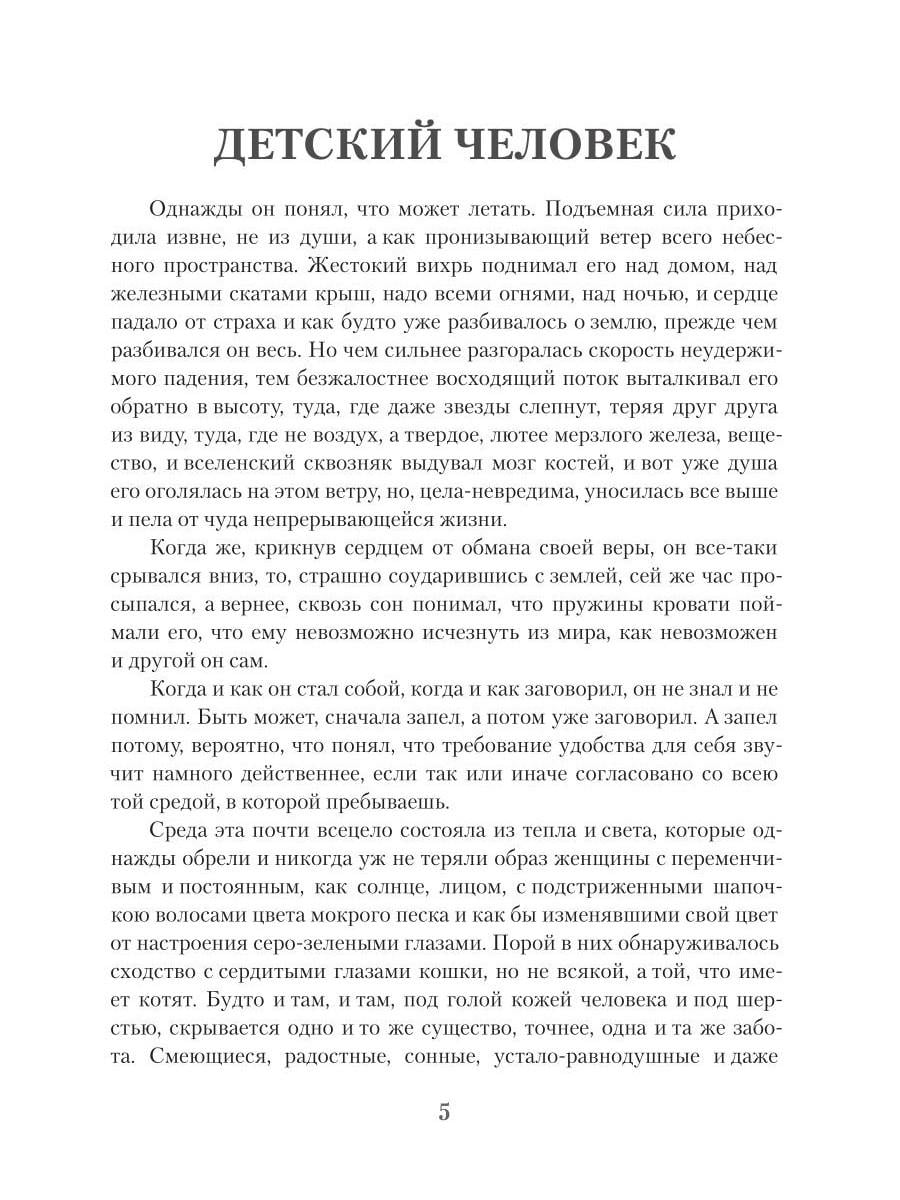 ДЕТСКИЙ ЧЕЛОВЕК

Однажды он понял, что может летать. Подъемная сила приходила извне, не из души, а как пронизывающий ветер всего небесного пространства. Жестокий вихрь поднимал его над домом, над железными скатами крыш, надо всеми огнями, над ночью, и сердце падало от страха и как будто уже разбивалось о землю, прежде чем разбивался он весь. Но чем сильнее разгоралась скорость неудержимого падения, тем безжалостнее восходящий поток выталкивал его обратно в высоту, туда, где даже звезды слепнут, теряя друг друга из виду, туда, где не воздух, а твердое, лютее мерзлого железа, вещество, и вселенский сквозняк выдувал мозг костей, и вот уже душа его оголялась на этом ветру, но, цела-невредима, уносилась все выше и пела от чуда непрерывающейся жизни.

Когда же, крикнув сердцем от обмана своей веры, он все-таки срывался вниз, то, страшно соударившись с землей, сей же час просыпался, а вернее, сквозь сон понимал, что пружины кровати поймали его, что ему невозможно исчезнуть из мира, как невозможен и другой он сам.

Когда и как он стал собой, когда и как заговорил, он не знал и не помнил. Быть может, сначала запел, а потом уже заговорил. А запел потому, вероятно, что понял, что требование удобства для себя звучит намного действеннее, если так или иначе согласовано со всею той средой, в которой пребываешь.

Среда эта почти всецело состояла из тепла и света, которые однажды обрели и никогда уж не теряли образ женщины с переменчивым и постоянным, как солнце, лицом, с подстриженными шапочкою волосами цвета мокрого песка и как бы изменявшими свой цвет от настроения серо-зелеными глазами. Порой в них обнаруживалось сходство с сердитыми глазами кошки, но не всякой, а той, что имеет котят. Будто и там, и там, под голой кожей человека и под шерстью, скрывается одно и то же существо, точнее, одна и та же забота. Смеющиеся, радостные, сонные, устало-равнодушные и даже

5